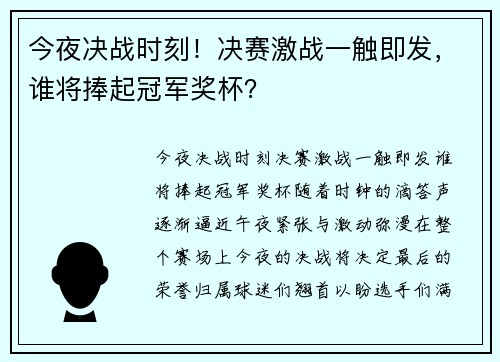 今夜决战时刻！决赛激战一触即发，谁将捧起冠军奖杯？

今夜决战时刻决赛激战一触即发谁将捧起冠军奖杯随着时钟的滴答声逐渐逼近午夜紧张与激动弥漫在整个赛场上今夜的决战将决定最后的荣誉归属球迷们翘首以盼选手们满